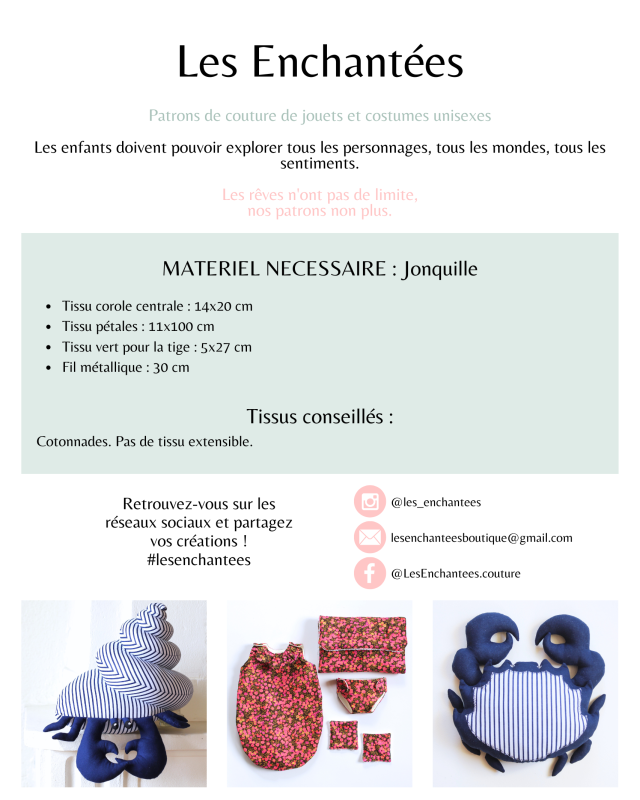 Les Enchantées

Patrons de couture de jouets et costumes unisexes

Les enfants doivent pouvoir explorer tous les personnages, tous les mondes, tous les sentiments.

Les rêves n'ont pas de limite,
nos patrons non plus.

MATERIEL NECESSAIRE : Jonquille

- Tissu corole centrale : 14x20 cm
- Tissu pétales : 11x100 cm
- Tissu vert pour la tige : 5x27 cm
- Fil métallique : 30 cm

Tissus conseillés :

Cotonnades. Pas de tissu extensible.

Retrouvez-vous sur les réseaux sociaux et partagez vos créations !
#lesenchantees

@les_enchantees

lesenchanteesboutique@gmail.com

@LesEnchantees.couture